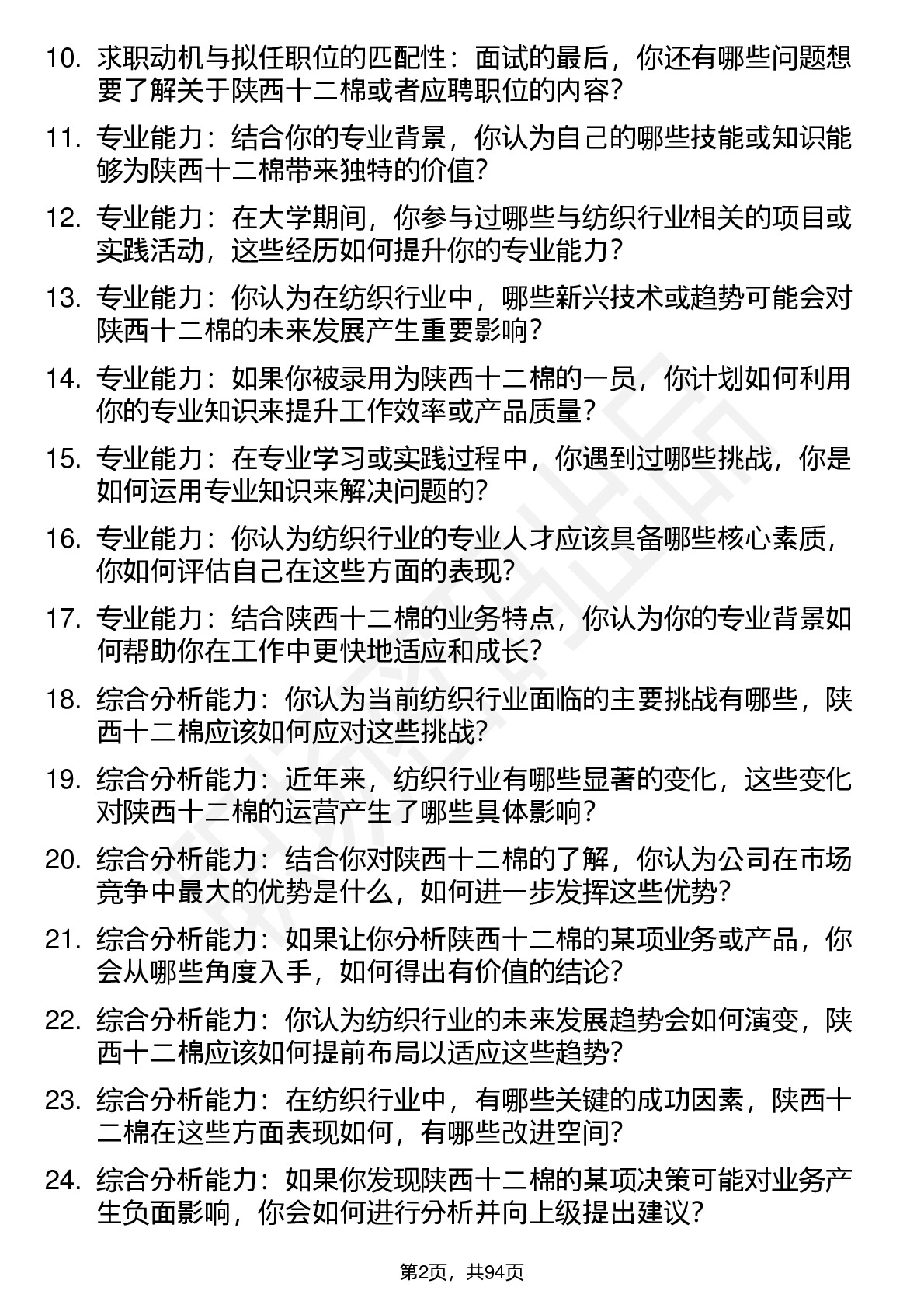 10. 求职动机与拟任职位的匹配性：面试的最后，你还有哪些问题想要了解关于陕西十二棉或者应聘职位的内容？

11. 专业能力：结合你的专业背景，你认为自己的哪些技能或知识能够为陕西十二棉带来独特的价值？

12. 专业能力：在大学期间，你参与过哪些与纺织行业相关的项目或实践活动，这些经历如何提升你的专业能力？

13. 专业能力：你认为在纺织行业中，哪些新兴技术或趋势可能会对陕西十二棉的未来发展产生重要影响？

14. 专业能力：如果你被录用为陕西十二棉的一员，你计划如何利用你的专业知识来提升工作效率或产品质量？

15. 专业能力：在专业学习或实践过程中，你遇到过哪些挑战，你是如何运用专业知识来解决问题的？

16. 专业能力：你认为纺织行业的专业人才应该具备哪些核心素质，你如何评估自己在这些方面的表现？

17. 专业能力：结合陕西十二棉的业务特点，你认为你的专业背景如何帮助你在工作中更快地适应和成长？

18. 综合分析能力：你认为当前纺织行业面临的主要挑战有哪些，陕西十二棉应该如何应对这些挑战？

19. 综合分析能力：近年来，纺织行业有哪些显著的变化，这些变化对陕西十二棉的运营产生了哪些具体影响？

20. 综合分析能力：结合你对陕西十二棉的了解，你认为公司在市场竞争中最大的优势是什么，如何进一步发挥这些优势？

21. 综合分析能力：如果让你分析陕西十二棉的某项业务或产品，你会从哪些角度入手，如何得出有价值的结论？

22. 综合分析能力：你认为纺织行业的未来发展趋势会如何演变，陕西十二棉应该如何提前布局以适应这些趋势？

23. 综合分析能力：在纺织行业中，有哪些关键的成功因素，陕西十二棉在这些方面表现如何，有哪些改进空间？

24. 综合分析能力：如果你发现陕西十二棉的某项决策可能对业务产生负面影响，你会如何进行分析并向上级提出建议？

第2页，共94页